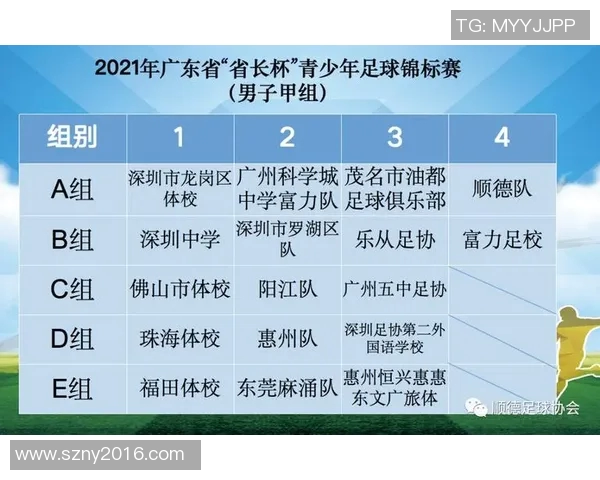 TG: MYYJJPP

2021年广东省“省长杯”青少年足球锦标赛
（男子甲组）

| 组别 | 1 | 2 | 3 | 4 |
|---|---|---|---|---|
| A组 | 深圳市龙岗区体校 | 广州科学城中学富力队 | 茂名市油都足球俱乐部 | 顺德队 |
| B组 | 深圳中学 | 深圳市罗湖区队 | 乐从足协 | 富力足校 |
| C组 | 佛山市体校 | 阳江队 | 广州五中足协 | |
| D组 | 珠海体校 | 惠州队 | 深圳足协第二外国语学校 | |
| E组 | 福田体校 | 东莞麻涌队 | 惠州恒兴惠惠东文广旅体 | |

顺德足球协会

www.szny2016.com